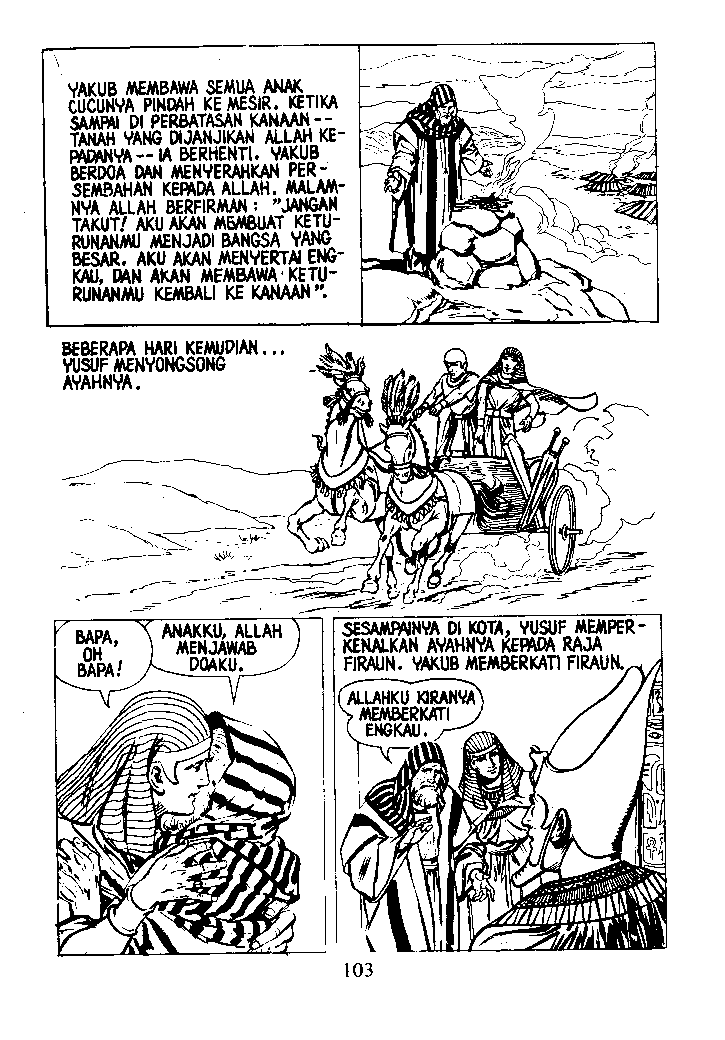 YAKUB MEMBAWA SEMUA ANAK CUCUNYA PINDAH KE MESIR. KETIKA SAMPAI DI PERBATASAN KANAAN -- TANAH YANG DIJANJIKAN ALLAH KEPADANYA -- IA BERHENTI. YAKUB BERDOA DAN MENYERAHKAN PERSEMBAHAN KEPADA ALLAH. MALAMNYA ALLAH BERFIRMAN : "JANGAN TAKUT! AKU AKAN MEMBUAT KETURUNANMU MENJADI BANGSA YANG BESAR. AKU AKAN MENYERTAI ENGKAU, DAN AKAN MEMBAWA KETURUNANMU KEMBALI KE KANAAN".

BEBERAPA HARI KEMUDIAN... YUSUF MENYONGSONG AYAHNYA.

BAPA, OH BAPA!

ANAKKU, ALLAH MENJAWAB DOAKU.

SESAMPAINYA DI KOTA, YUSUF MEMPERKENALKAN AYAHNYA KEPADA RAJA FIRAUN. YAKUB MEMBERKATI FIRAUN.

ALLAHKU KIRANYA MEMBERKATI ENGKAU.

103